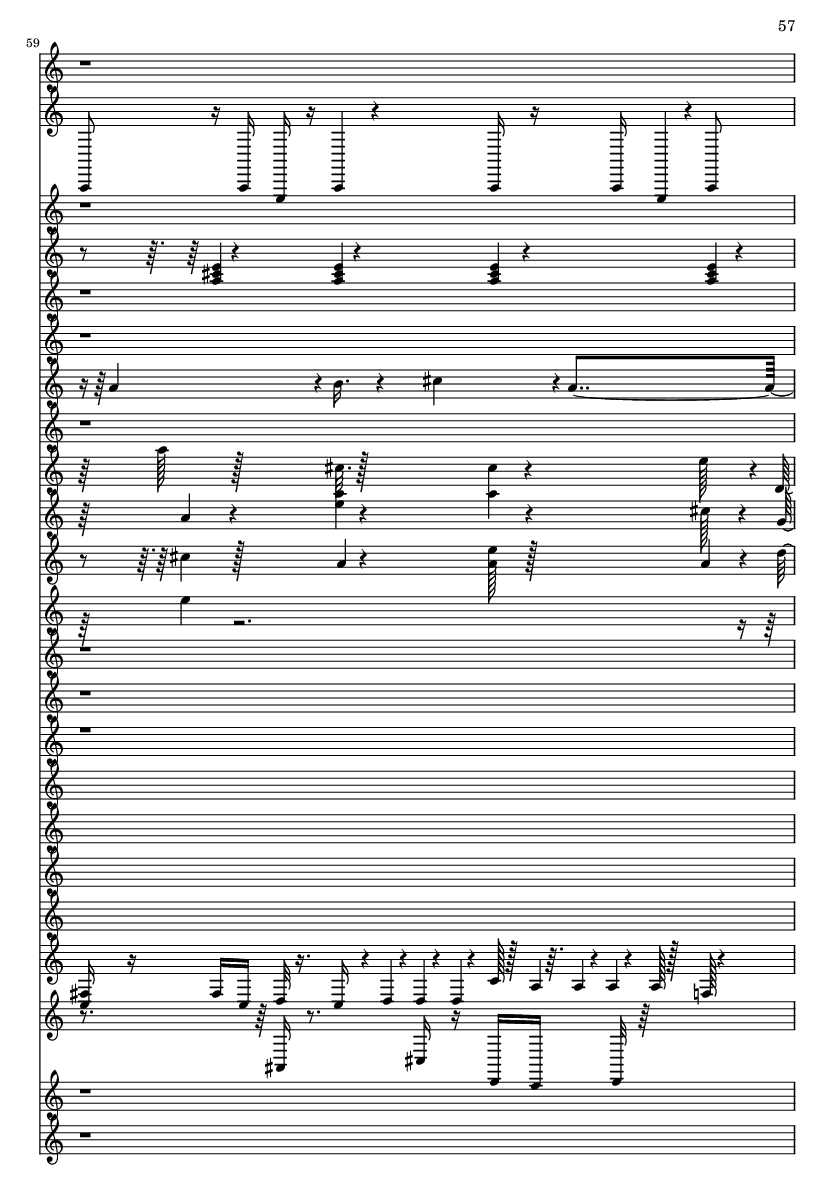 57

59